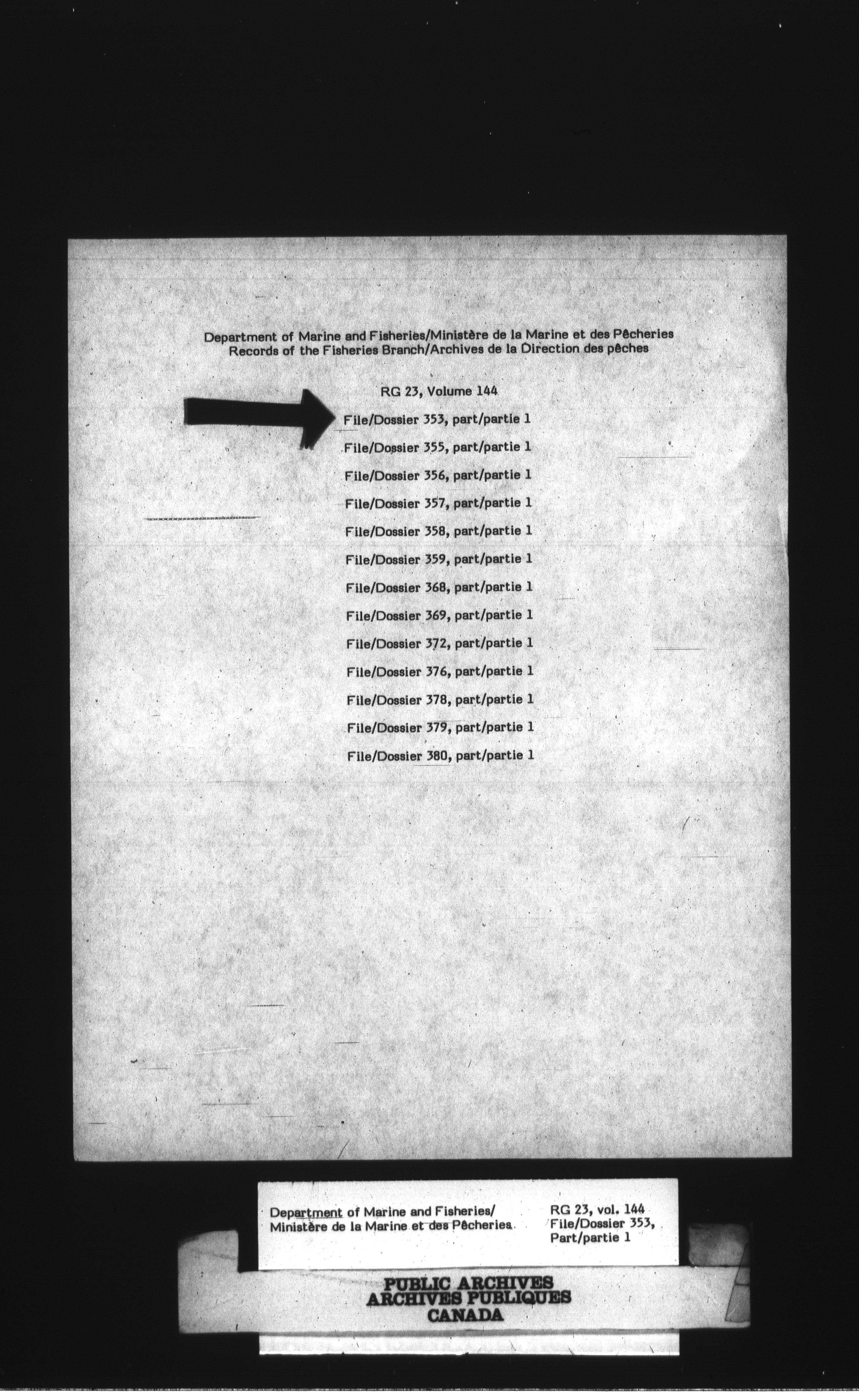 Department of Marine and Fisheries/Ministère de la Marine et des Pêcheries
Records of the Fisheries Branch/Archives de la Direction des pêches

RG 23, Volume 144

File/Dossier 353, part/partie 1

File/Dossier 355, part/partie 1

File/Dossier 356, part/partie 1

File/Dossier 357, part/partie 1

File/Dossier 358, part/partie 1

File/Dossier 359, part/partie 1

File/Dossier 368, part/partie 1

File/Dossier 369, part/partie 1

File/Dossier 372, part/partie 1

File/Dossier 376, part/partie 1

File/Dossier 378, part/partie 1

File/Dossier 379, part/partie 1

File/Dossier 380, part/partie 1

Department of Marine and Fisheries/
Ministère de la Marine et des Pêcheries

RG 23, vol. 144
File/Dossier 353,
Part/partie 1

PUBLIC ARCHIVES
ARCHIVES PUBLIQUES
CANADA